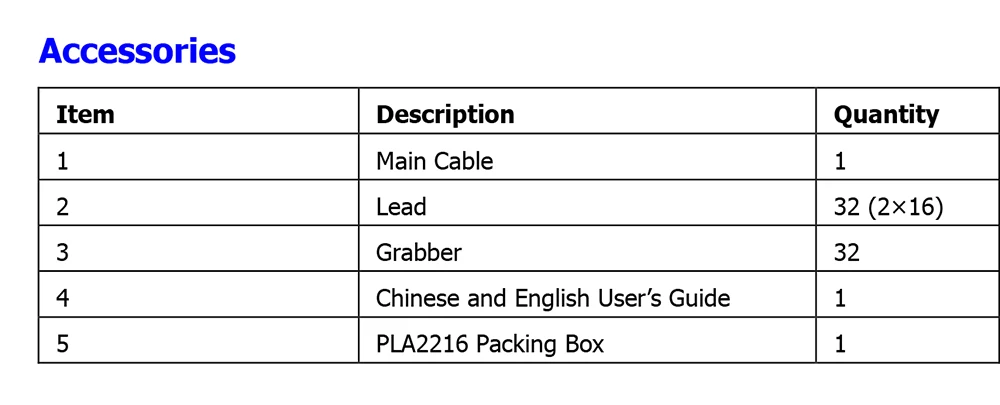 Accessories

| Item | Description | Quantity |
|---|---|---|
| 1 | Main Cable | 1 |
| 2 | Lead | 32 (2×16) |
| 3 | Grabber | 32 |
| 4 | Chinese and English User's Guide | 1 |
| 5 | PLA2216 Packing Box | 1 |